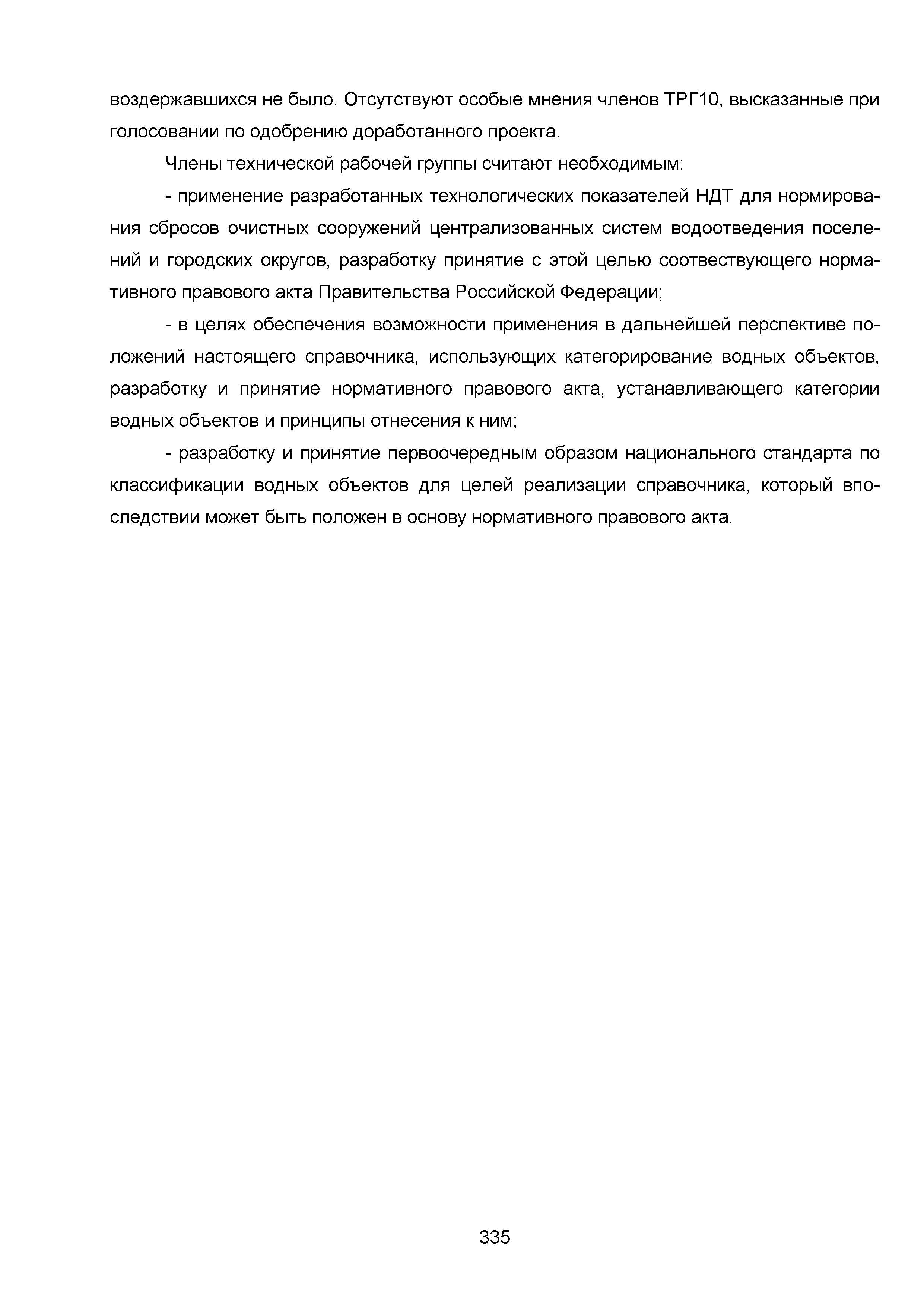 воздержавшихся не было. Отсутствуют особые мнения членов ТРГ10, высказанные при голосовании по одобрению доработанного проекта.

Члены технической рабочей группы считают необходимым:

- применение разработанных технологических показателей НДТ для нормирования сбросов очистных сооружений централизованных систем водоотведения поселений и городских округов, разработку принятие с этой целью соотвествующего нормативного правового акта Правительства Российской Федерации;

- в целях обеспечения возможности применения в дальнейшей перспективе положений настоящего справочника, использующих категорирование водных объектов, разработку и принятие нормативного правового акта, устанавливающего категории водных объектов и принципы отнесения к ним;

- разработку и принятие первоочередным образом национального стандарта по классификации водных объектов для целей реализации справочника, который впоследствии может быть положен в основу нормативного правового акта.

335